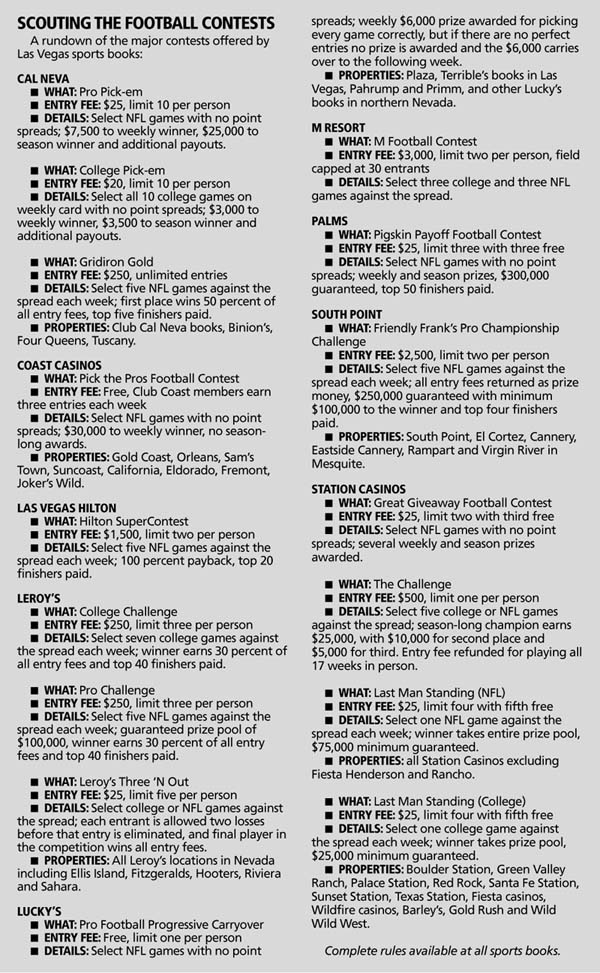 SCOUTING THE FOOTBALL CONTESTS

A rundown of the major contests offered by Las Vegas sports books:

CAL NEVA

■ WHAT: Pro Pick-em
■ ENTRY FEE: $25, limit 10 per person
■ DETAILS: Select NFL games with no point spreads; $7,500 to weekly winner, $25,000 to season winner and additional payouts.

■ WHAT: College Pick-em
■ ENTRY FEE: $20, limit 10 per person
■ DETAILS: Select all 10 college games on weekly card with no point spreads; $3,000 to weekly winner, $3,500 to season winner and additional payouts.

■ WHAT: Gridiron Gold
■ ENTRY FEE: $250, unlimited entries
■ DETAILS: Select five NFL games against the spread each week; first place wins 50 percent of all entry fees, top five finishers paid.
■ PROPERTIES: Club Cal Neva books, Binion's, Four Queens, Tuscany.

COAST CASINOS

■ WHAT: Pick the Pros Football Contest
■ ENTRY FEE: Free, Club Coast members earn three entries each week
■ DETAILS: Select NFL games with no point spreads; $30,000 to weekly winner, no season-long awards.
■ PROPERTIES: Gold Coast, Orleans, Sam's Town, Suncoast, California, Eldorado, Fremont, Joker's Wild.

LAS VEGAS HILTON

■ WHAT: Hilton SuperContest
■ ENTRY FEE: $1,500, limit two per person
■ DETAILS: Select five NFL games against the spread each week; 100 percent payback, top 20 finishers paid.

LEROY'S

■ WHAT: College Challenge
■ ENTRY FEE: $250, limit three per person
■ DETAILS: Select seven college games against the spread each week; winner earns 30 percent of all entry fees and top 40 finishers paid.

■ WHAT: Pro Challenge
■ ENTRY FEE: $250, limit three per person
■ DETAILS: Select five NFL games against the spread each week; guaranteed prize pool of $100,000, winner earns 30 percent of all entry fees and top 40 finishers paid.

■ WHAT: Leroy's Three 'N Out
■ ENTRY FEE: $25, limit five per person
■ DETAILS: Select college or NFL games against the spread; each entrant is allowed two losses before that entry is eliminated, and final player in the competition wins all entry fees.
■ PROPERTIES: All Leroy's locations in Nevada including Ellis Island, Fitzgeralds, Hooters, Riviera and Sahara.

LUCKY'S

■ WHAT: Pro Football Progressive Carryover
■ ENTRY FEE: Free, limit one per person
■ DETAILS: Select NFL games with no point spreads; weekly $6,000 prize awarded for picking every game correctly, but if there are no perfect entries no prize is awarded and the $6,000 carries over to the following week.
■ PROPERTIES: Plaza, Terrible's books in Las Vegas, Pahrump and Primm, and other Lucky's books in northern Nevada.

M RESORT

■ WHAT: M Football Contest
■ ENTRY FEE: $3,000, limit two per person, field capped at 30 entrants
■ DETAILS: Select three college and three NFL games against the spread.

PALMS

■ WHAT: Pigskin Payoff Football Contest
■ ENTRY FEE: $25, limit three with three free
■ DETAILS: Select NFL games with no point spreads; weekly and season prizes, $300,000 guaranteed, top 50 finishers paid.

SOUTH POINT

■ WHAT: Friendly Frank's Pro Championship Challenge
■ ENTRY FEE: $2,500, limit two per person
■ DETAILS: Select five NFL games against the spread each week; all entry fees returned as prize money, $250,000 guaranteed with minimum $100,000 to the winner and top four finishers paid.
■ PROPERTIES: South Point, El Cortez, Cannery, Eastside Cannery, Rampart and Virgin River in Mesquite.

STATION CASINOS

■ WHAT: Great Giveaway Football Contest
■ ENTRY FEE: $25, limit two with third free
■ DETAILS: Select NFL games with no point spreads; several weekly and season prizes awarded.

■ WHAT: The Challenge
■ ENTRY FEE: $500, limit one per person
■ DETAILS: Select five college or NFL games against the spread; season-long champion earns $25,000, with $10,000 for second place and $5,000 for third. Entry fee refunded for playing all 17 weeks in person.

■ WHAT: Last Man Standing (NFL)
■ ENTRY FEE: $25, limit four with fifth free
■ DETAILS: Select one NFL game against the spread each week; winner takes entire prize pool, $75,000 minimum guaranteed.
■ PROPERTIES: all Station Casinos excluding Fiesta Henderson and Rancho.

■ WHAT: Last Man Standing (College)
■ ENTRY FEE: $25, limit four with fifth free
■ DETAILS: Select one college game against the spread each week; winner takes prize pool, $25,000 minimum guaranteed.
■ PROPERTIES: Boulder Station, Green Valley Ranch, Palace Station, Red Rock, Santa Fe Station, Sunset Station, Texas Station, Fiesta casinos, Wildfire casinos, Barley's, Gold Rush and Wild Wild West.

Complete rules available at all sports books.